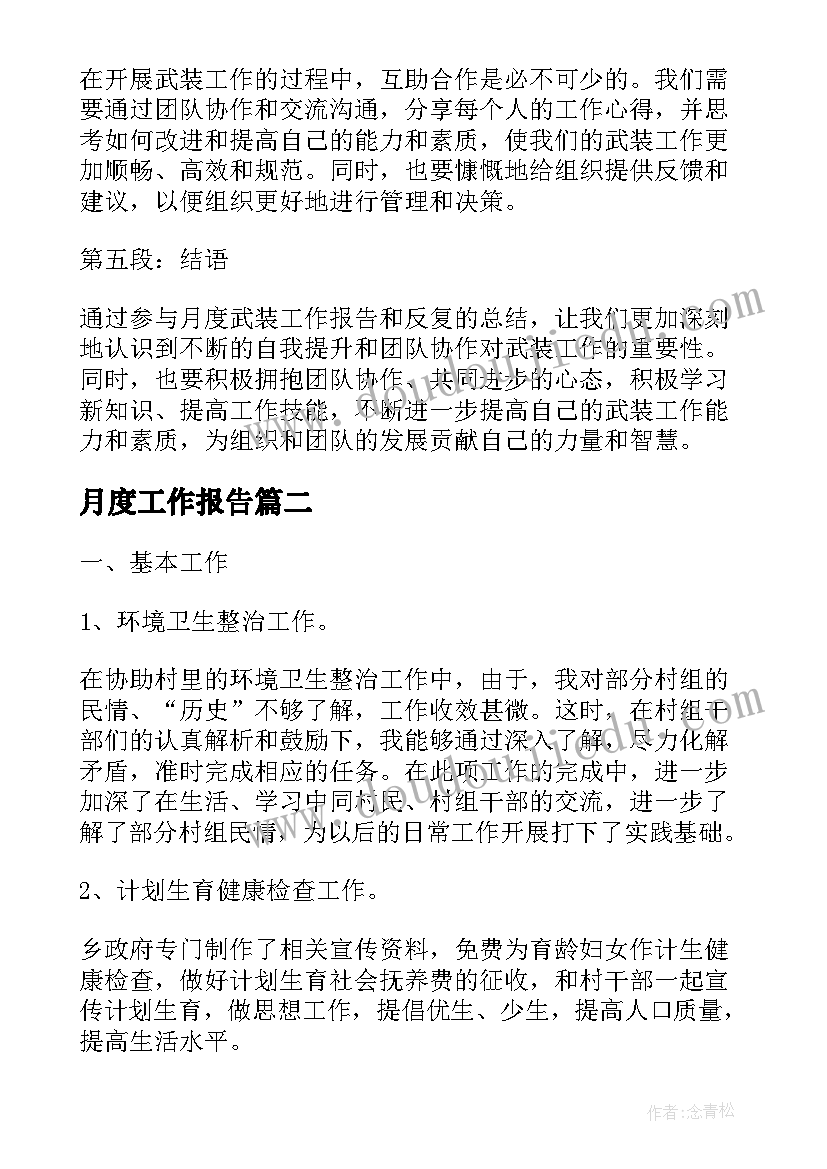 在开展武装工作的过程中，互助合作是必不可少的。我们需要通过团队协作和交流沟通，分享每个人的工作心得，并思考如何改进和提高自己的能力和素质，使我们的武装工作更加顺畅、高效和规范。同时，也要慷慨地给组织提供反馈和建议，以便组织更好地进行管理和决策。

第五段：结语

通过参与月度武装工作报告和反复的总结，让我们更加深刻地认识到不断的自我提升和团队协作对武装工作的重要性。同时，也要积极拥抱团队协作、共同进步的心态，积极学习新知识、提高工作技能，不断进一步提高自己的武装工作能力和素质，为组织和团队的发展贡献自己的力量和智慧。

月度工作报告篇二

一、基本工作

1、环境卫生整治工作。

在协助村里的环境卫生整治工作中，由于，我对部分村组的民情、“历史”不够了解，工作收效甚微。这时，在村组干部们的认真解析和鼓励下，我能够通过深入了解，尽力化解矛盾，准时完成相应的任务。在此项工作的完成中，进一步加深了在生活、学习中同村民、村组干部的交流，进一步了解了部分村组民情，为以后的日常工作开展打下了实践基础。

2、计划生育健康检查工作。

乡政府专门制作了相关宣传资料，免费为育龄妇女作计生健康检查，做好计划生育社会抚养费的征收，和村干部一起宣传计划生育，做思想工作，提倡优生、少生，提高人口质量，提高生活水平。

作者：念青松